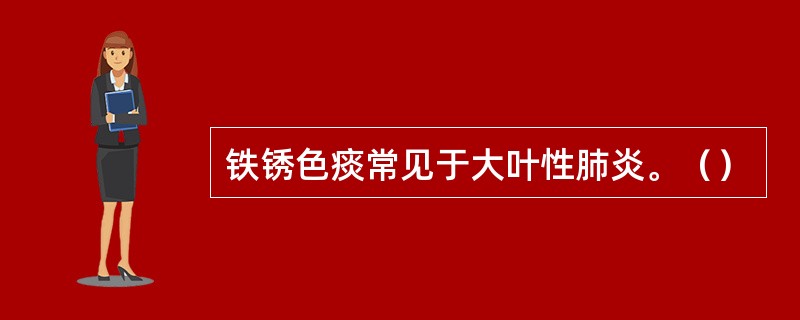 铁锈色痰常见于大叶性肺炎。（）